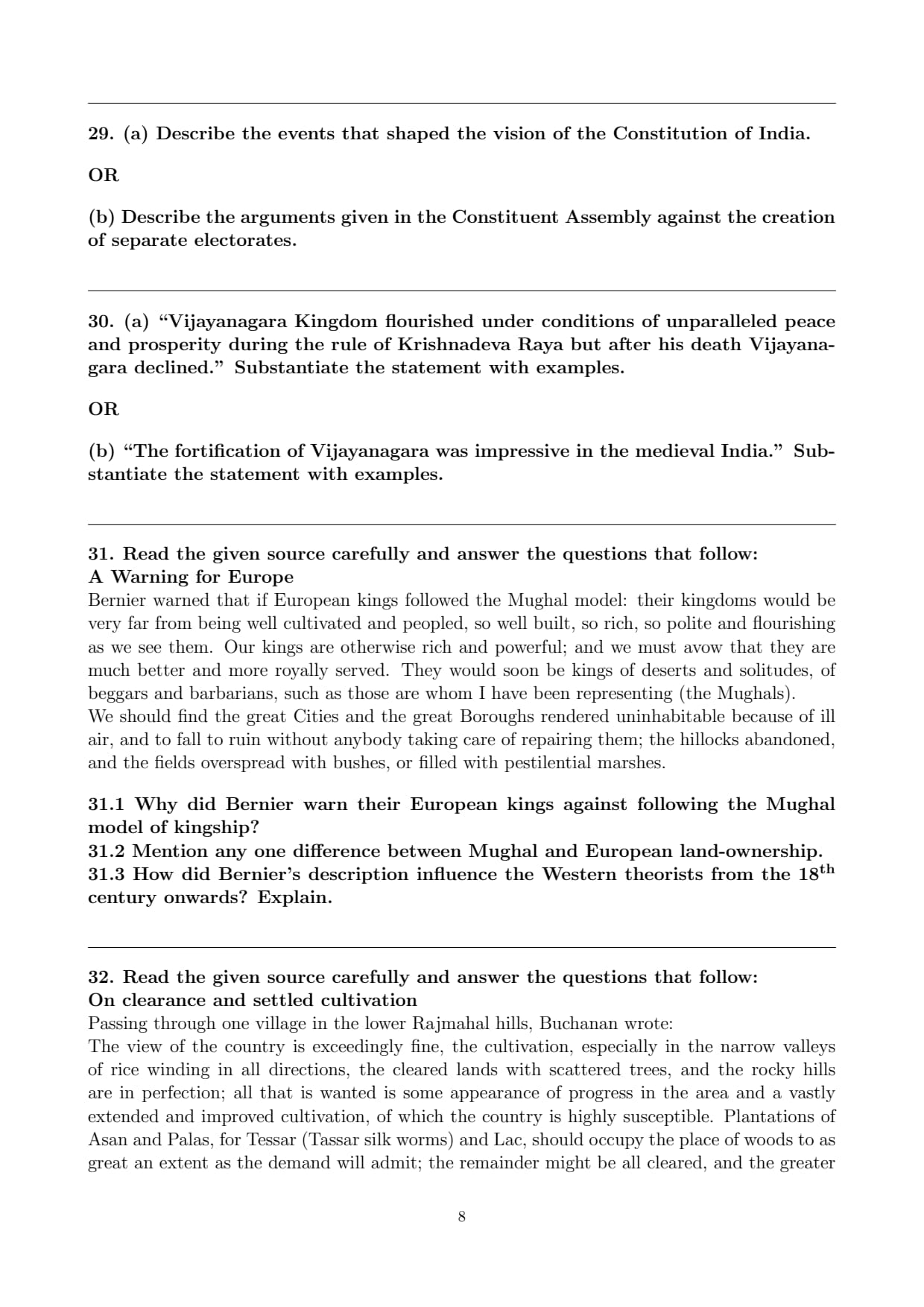 29. (a) Describe the events that shaped the vision of the Constitution of India.

OR

(b) Describe the arguments given in the Constituent Assembly against the creation of separate electorates.

30. (a) “Vijayanagara Kingdom flourished under conditions of unparalleled peace and prosperity during the rule of Krishnadeva Raya but after his death Vijayanagara declined.” Substantiate the statement with examples.

OR

(b) “The fortification of Vijayanagara was impressive in the medieval India.” Substantiate the statement with examples.

31. Read the given source carefully and answer the questions that follow:
A Warning for Europe
Bernier warned that if European kings followed the Mughal model: their kingdoms would be very far from being well cultivated and peopled, so well built, so rich, so polite and flourishing as we see them. Our kings are otherwise rich and powerful; and we must avow that they are much better and more royally served. They would soon be kings of deserts and solitudes, of beggars and barbarians, such as those are whom I have been representing (the Mughals).
We should find the great Cities and the great Boroughs rendered uninhabitable because of ill air, and to fall to ruin without anybody taking care of repairing them; the hillocks abandoned, and the fields overspread with bushes, or filled with pestilential marshes.

31.1 Why did Bernier warn their European kings against following the Mughal model of kingship?
31.2 Mention any one difference between Mughal and European land-ownership.
31.3 How did Bernier’s description influence the Western theorists from the $18^{th}$ century onwards? Explain.

32. Read the given source carefully and answer the questions that follow:
On clearance and settled cultivation
Passing through one village in the lower Rajmahal hills, Buchanan wrote:
The view of the country is exceedingly fine, the cultivation, especially in the narrow valleys of rice winding in all directions, the cleared lands with scattered trees, and the rocky hills are in perfection; all that is wanted is some appearance of progress in the area and a vastly extended and improved cultivation, of which the country is highly susceptible. Plantations of Asan and Palas, for Tessar (Tassar silk worms) and Lac, should occupy the place of woods to as great an extent as the demand will admit; the remainder might be all cleared, and the greater

8